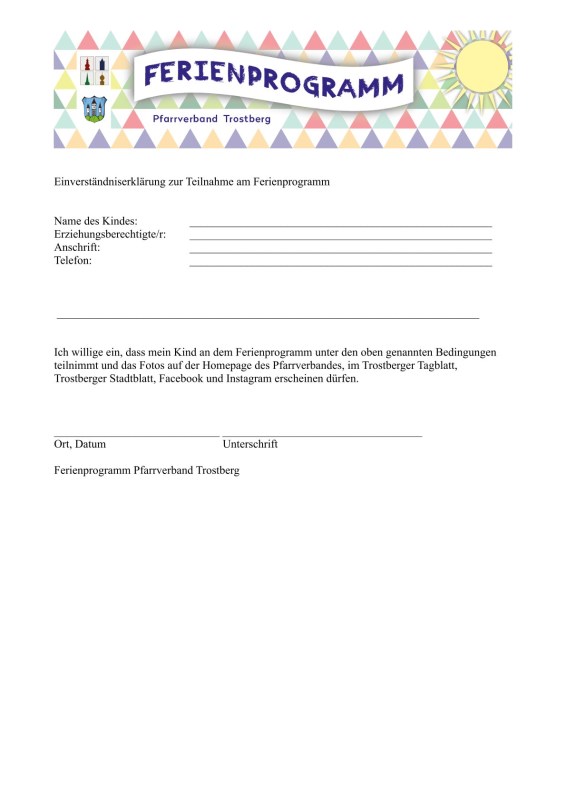 FERIENPROGRAMM

Pfarrverband Trostberg

Einverständniserklärung zur Teilnahme am Ferienprogramm

Name des Kindes: ____
Erziehungsberechtigte/r: ____
Anschrift: ____
Telefon: ____

____

Ich willige ein, dass mein Kind an dem Ferienprogramm unter den oben genannten Bedingungen teilnimmt und das Fotos auf der Homepage des Pfarrverbandes, im Trostberger Tagblatt, Trostberger Stadtblatt, Facebook und Instagram erscheinen dürfen.

____ ____
Ort, Datum Unterschrift

Ferienprogramm Pfarrverband Trostberg